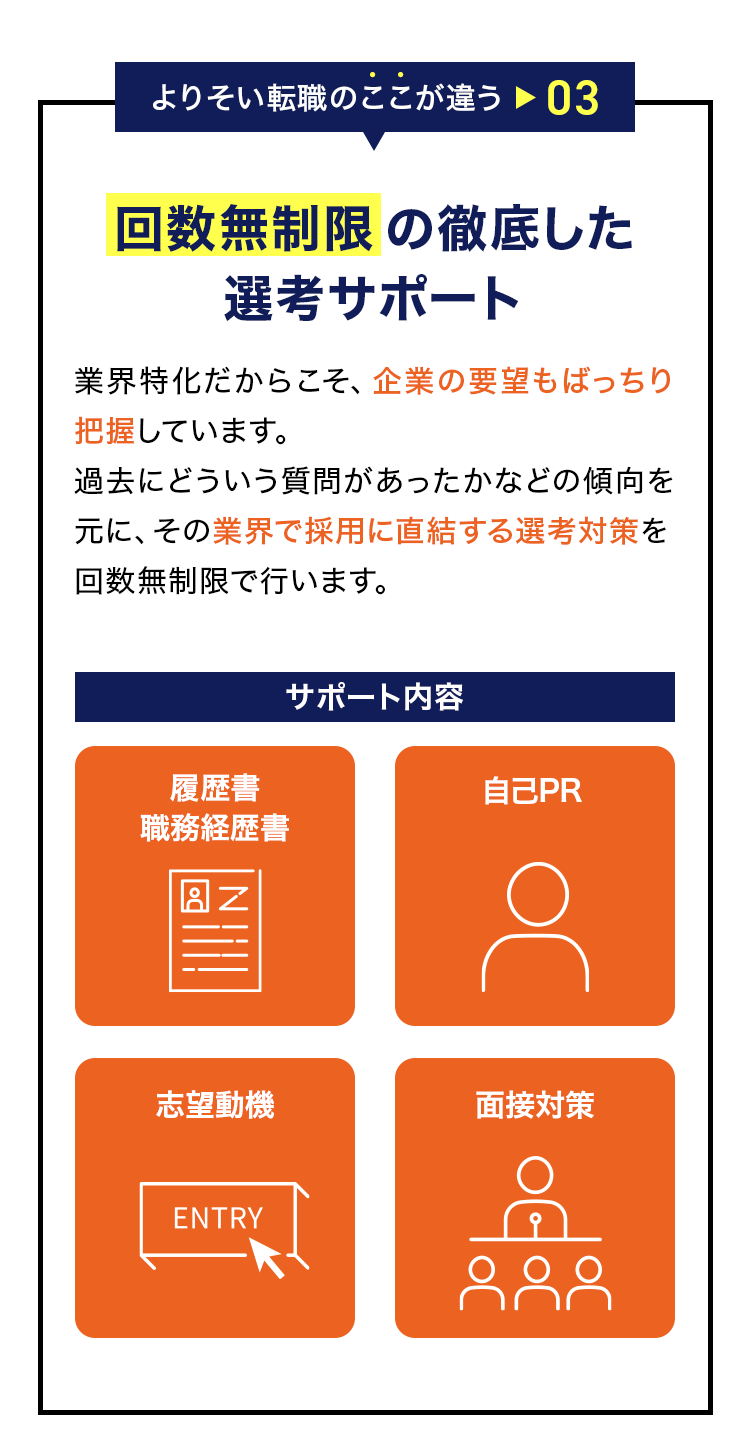 よりそい転職のここが違う ▶ 03

回数無制限の徹底した選考サポート

業界特化だからこそ、企業の要望もばっちり把握しています。
過去にどういう質問があったかなどの傾向を元に、その業界で採用に直結する選考対策を回数無制限で行います。

サポート内容

履歴書
職務経歴書

自己PR

志望動機

ENTRY

面接対策